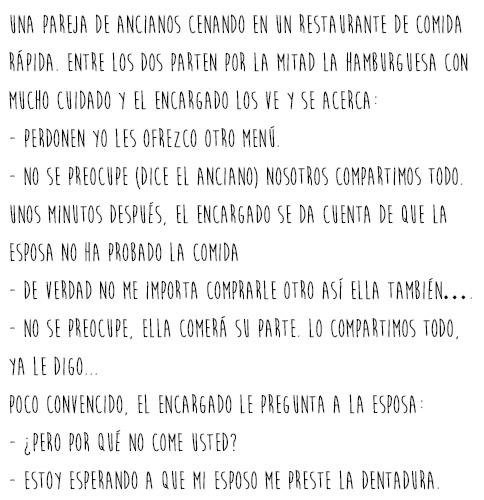 UNA PAREJA DE ANCIANOS CENANDO EN UN RESTAURANTE DE COMIDA RÁPIDA. ENTRE LOS DOS PARTEN POR LA MITAD LA HAMBURGUESA CON MUCHO CUIDADO Y EL ENCARGADO LOS VE Y SE ACERCA:
- PERDONEN YO LES OFREZCO OTRO MENÚ.
- NO SE PREOCUPE (DICE EL ANCIANO) NOSOTROS COMPARTIMOS TODO.
UNOS MINUTOS DESPUÉS, EL ENCARGADO SE DA CUENTA DE QUE LA ESPOSA NO HA PROBADO LA COMIDA
- DE VERDAD NO ME IMPORTA COMPRARLE OTRO ASÍ ELLA TAMBIÉN....
- NO SE PREOCUPE, ELLA COMERÁ SU PARTE. LO COMPARTIMOS TODO, YA LE DIGO...
POCO CONVENCIDO, EL ENCARGADO LE PREGUNTA A LA ESPOSA:
- ¿PERO POR QUÉ NO COME USTED?
- ESTOY ESPERANDO A QUE MI ESPOSO ME PRESTE LA DENTADURA.